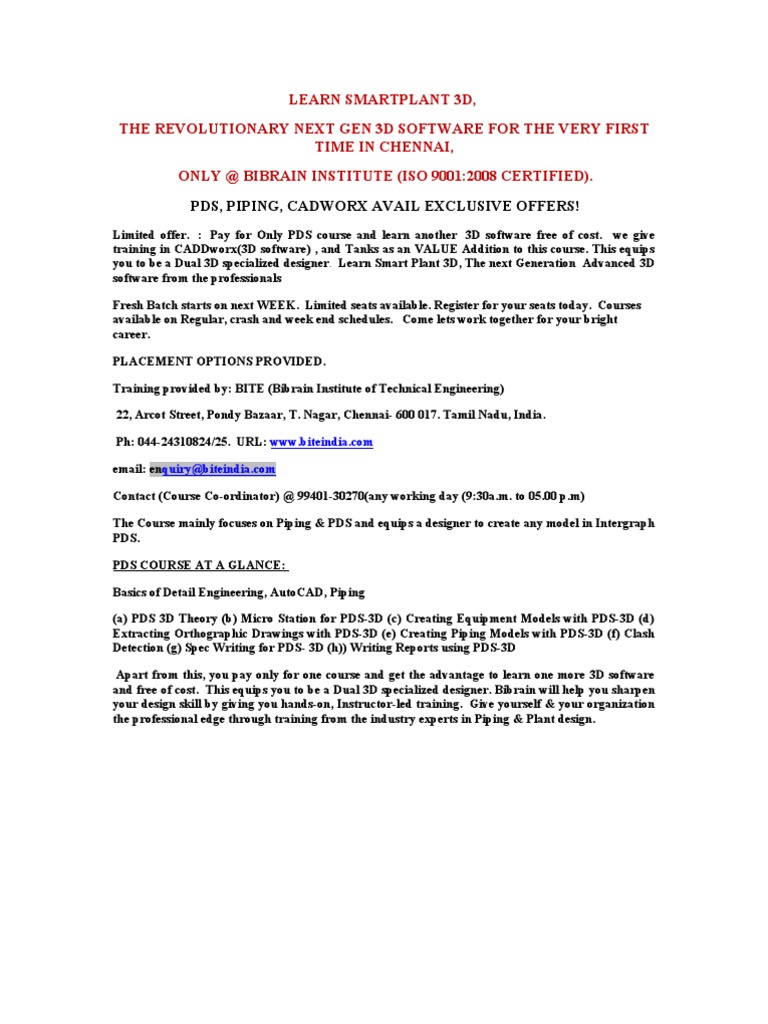 LEARN SMARTPLANT 3D,

THE REVOLUTIONARY NEXT GEN 3D SOFTWARE FOR THE VERY FIRST TIME IN CHENNAI,

ONLY @ BIBRAIN INSTITUTE (ISO 9001:2008 CERTIFIED).

PDS, PIPING, CADWORX AVAIL EXCLUSIVE OFFERS!

Limited offer. : Pay for Only PDS course and learn another 3D software free of cost. we give training in CADDworx(3D software) , and Tanks as an VALUE Addition to this course. This equips you to be a Dual 3D specialized designer. Learn Smart Plant 3D, The next Generation Advanced 3D software from the professionals

Fresh Batch starts on next WEEK. Limited seats available. Register for your seats today. Courses available on Regular, crash and week end schedules. Come lets work together for your bright career.

PLACEMENT OPTIONS PROVIDED.

Training provided by: BITE (Bibrain Institute of Technical Engineering)

22, Arcot Street, Pondy Bazaar, T. Nagar, Chennai- 600 017. Tamil Nadu, India.

Ph: 044-24310824/25. URL: www.biteindia.com

email: enquiry@biteindia.com

Contact (Course Co-ordinator) @ 99401-30270(any working day (9:30a.m. to 05.00 p.m)

The Course mainly focuses on Piping & PDS and equips a designer to create any model in Intergraph PDS.

PDS COURSE AT A GLANCE:

Basics of Detail Engineering, AutoCAD, Piping

(a) PDS 3D Theory (b) Micro Station for PDS-3D (c) Creating Equipment Models with PDS-3D (d) Extracting Orthographic Drawings with PDS-3D (e) Creating Piping Models with PDS-3D (f) Clash Detection (g) Spec Writing for PDS- 3D (h)) Writing Reports using PDS-3D

Apart from this, you pay only for one course and get the advantage to learn one more 3D software and free of cost. This equips you to be a Dual 3D specialized designer. Bibrain will help you sharpen your design skill by giving you hands-on, Instructor-led training. Give yourself & your organization the professional edge through training from the industry experts in Piping & Plant design.